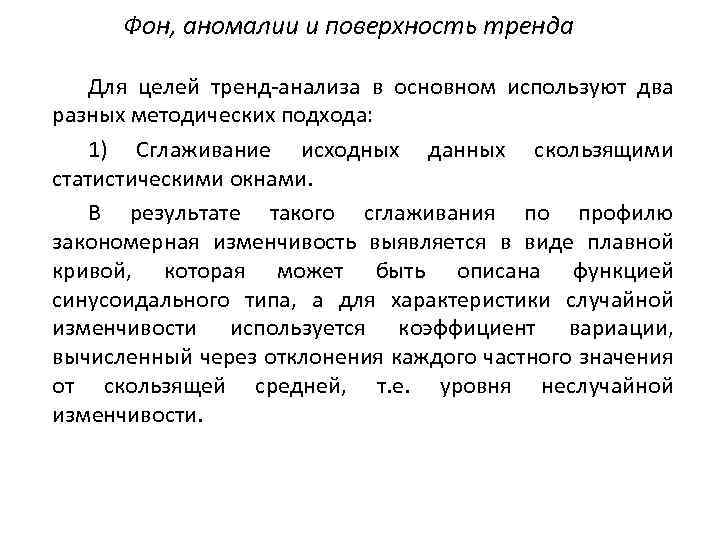 Фон, аномалии и поверхность тренда

Для целей тренд-анализа в основном используют два разных методических подхода:

1) Сглаживание исходных данных скользящими статистическими окнами.

В результате такого сглаживания по профилю закономерная изменчивость выявляется в виде плавной кривой, которая может быть описана функцией синусоидального типа, а для характеристики случайной изменчивости используется коэффициент вариации, вычисленный через отклонения каждого частного значения от скользящей средней, т.е. уровня неслучайной изменчивости.